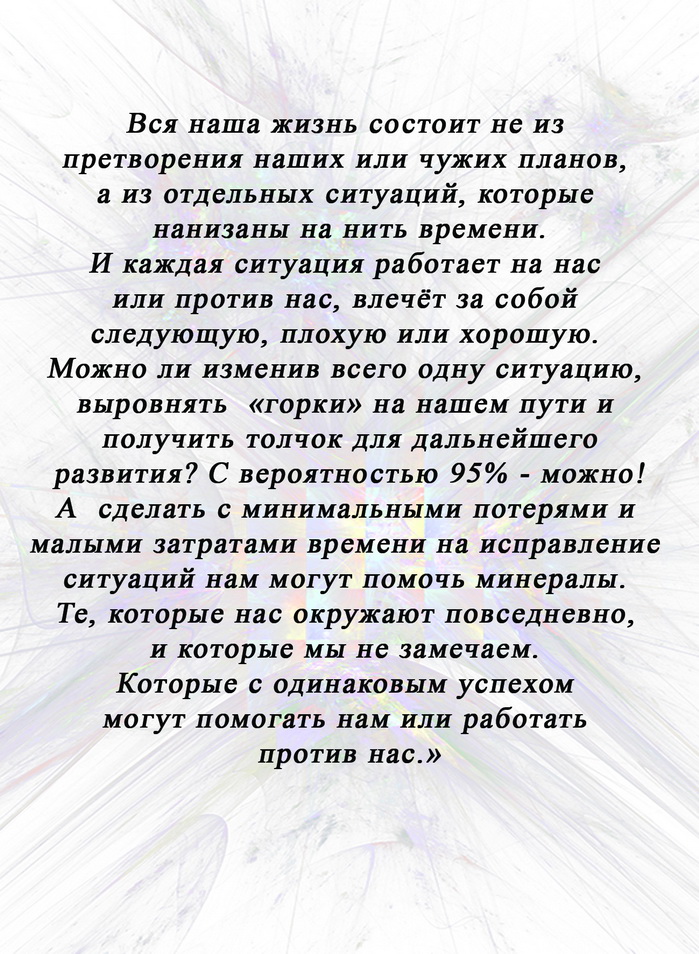 Вся наша жизнь состоит не из претворения наших или чужих планов, а из отдельных ситуаций, которые нанизаны на нить времени.
И каждая ситуация работает на нас или против нас, влечёт за собой следующую, плохую или хорошую.
Можно ли изменив всего одну ситуацию, выровнять «горки» на нашем пути и получить толчок для дальнейшего развития? С вероятностью 95% - можно!
А сделать с минимальными потерями и малыми затратами времени на исправление ситуаций нам могут помочь минералы.
Те, которые нас окружают повседневно, и которые мы не замечаем.
Которые с одинаковым успехом могут помогать нам или работать против нас.»